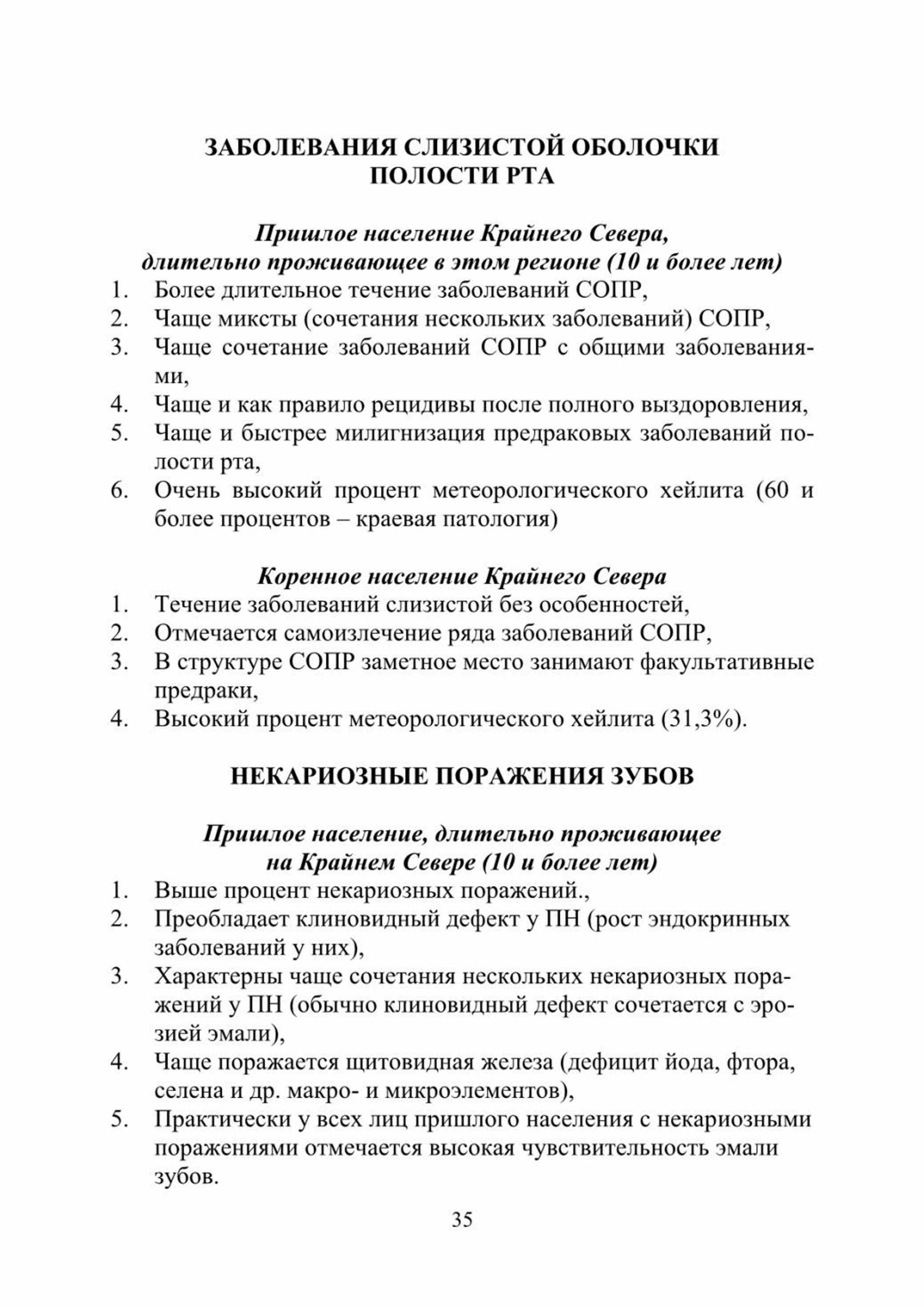 ЗАБОЛЕВАНИЯ СЛИЗИСТОЙ ОБОЛОЧКИ ПОЛОСТИ РТА

Пришлое население Крайнего Севера, длительно проживающее в этом регионе (10 и более лет)
1. Более длительное течение заболеваний СОПР,
2. Чаще миксты (сочетания нескольких заболеваний) СОПР,
3. Чаще сочетание заболеваний СОПР с общими заболеваниями,
4. Чаще и как правило рецидивы после полного выздоровления,
5. Чаще и быстрее милигнизация предраковых заболеваний полости рта,
6. Очень высокий процент метеорологического хейлита (60 и более процентов – краевая патология)

Коренное население Крайнего Севера
1. Течение заболеваний слизистой без особенностей,
2. Отмечается самоизлечение ряда заболеваний СОПР,
3. В структуре СОПР заметное место занимают факультативные предраки,
4. Высокий процент метеорологического хейлита (31,3%).

НЕКАРИОЗНЫЕ ПОРАЖЕНИЯ ЗУБОВ

Пришлое население, длительно проживающее на Крайнем Севере (10 и более лет)
1. Выше процент некариозных поражений.,
2. Преобладает клиновидный дефект у ПН (рост эндокринных заболеваний у них),
3. Характерны чаще сочетания нескольких некариозных поражений у ПН (обычно клиновидный дефект сочетается с эрозией эмали),
4. Чаще поражается щитовидная железа (дефицит йода, фтора, селена и др. макро- и микроэлементов),
5. Практически у всех лиц пришлого населения с некариозными поражениями отмечается высокая чувствительность эмали зубов.

35